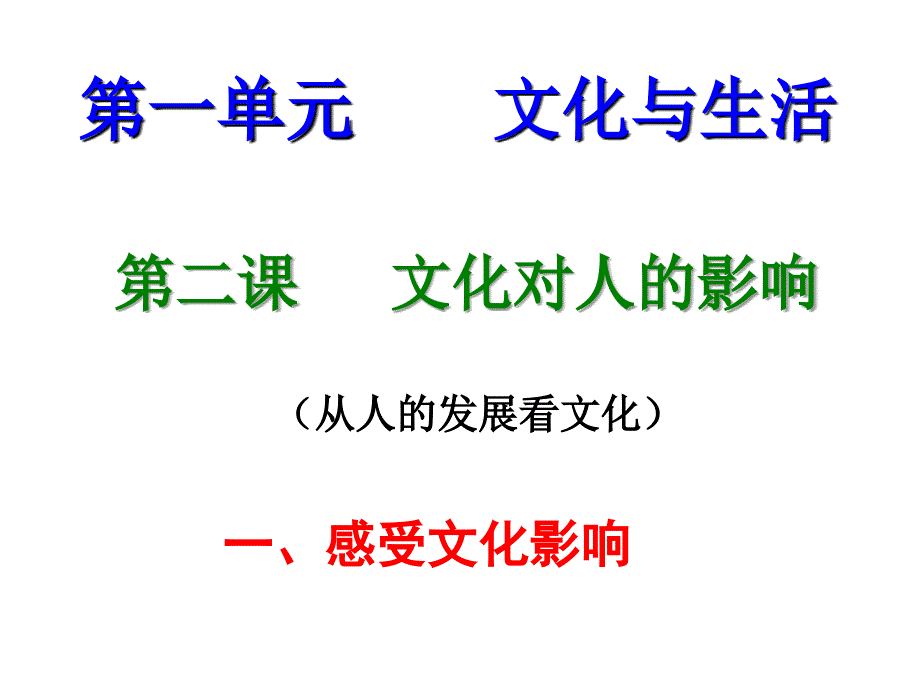 第一单元　　文化与生活

第二课　　文化对人的影响

（从人的发展看文化）

一、感受文化影响